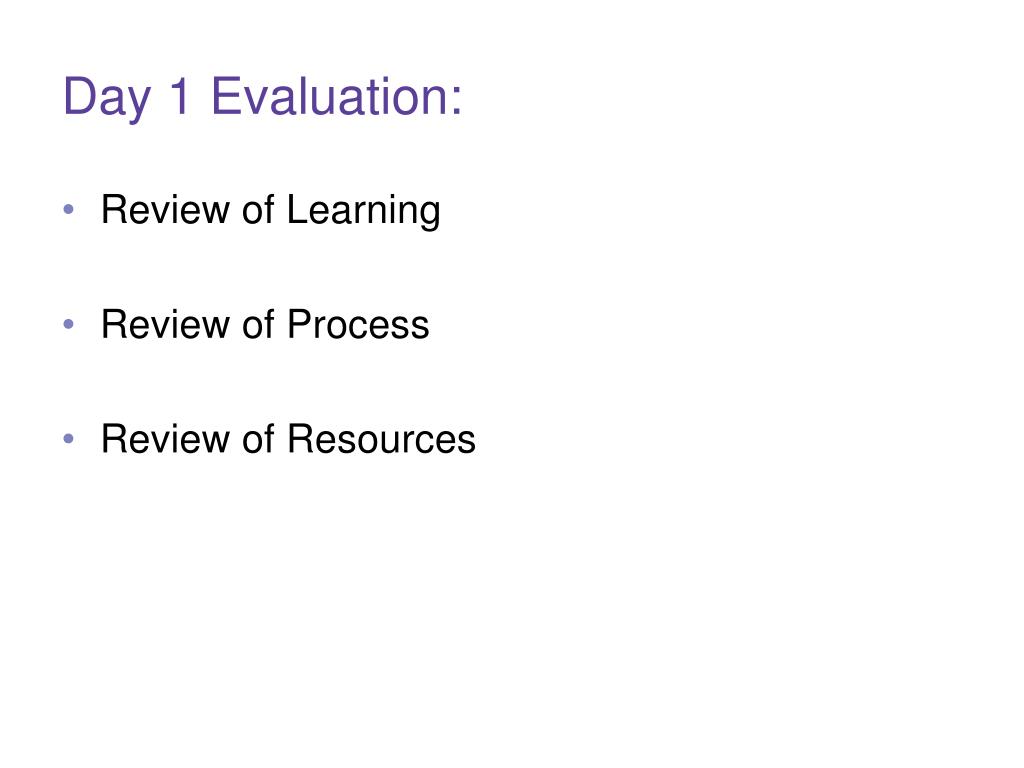 Day 1 Evaluation:

• Review of Learning

• Review of Process

• Review of Resources